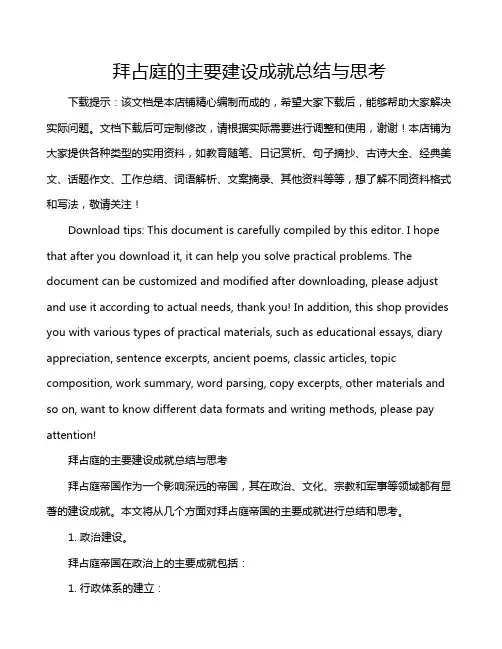 拜占庭的主要建设成就总结与思考

下载提示：该文档是本店铺精心编制而成的，希望大家下载后，能够帮助大家解决实际问题。文档下载后可定制修改，请根据实际需要进行调整和使用，谢谢！本店铺为大家提供各种类型的实用资料，如教育随笔、日记赏析、句子摘抄、古诗大全、经典美文、话题作文、工作总结、词语解析、文案摘录、其他资料等等，想了解不同资料格式和写法，敬请关注！

Download tips: This document is carefully compiled by this editor. I hope that after you download it, it can help you solve practical problems. The document can be customized and modified after downloading, please adjust and use it according to actual needs, thank you! In addition, this shop provides you with various types of practical materials, such as educational essays, diary appreciation, sentence excerpts, ancient poems, classic articles, topic composition, work summary, word parsing, copy excerpts, other materials and so on, want to know different data formats and writing methods, please pay attention!

拜占庭的主要建设成就总结与思考

拜占庭帝国作为一个影响深远的帝国，其在政治、文化、宗教和军事等领域都有显著的建设成就。本文将从几个方面对拜占庭帝国的主要成就进行总结和思考。

1. 政治建设。

拜占庭帝国在政治上的主要成就包括：

1. 行政体系的建立：